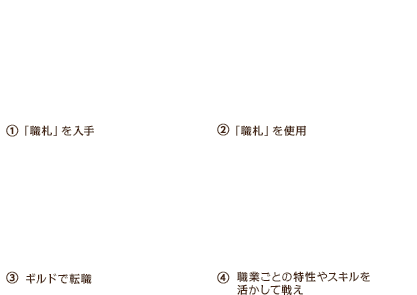 ①「職札」を入手

②「職札」を使用

③ ギルドで転職

④ 職業ごとの特性やスキルを活かして戦え